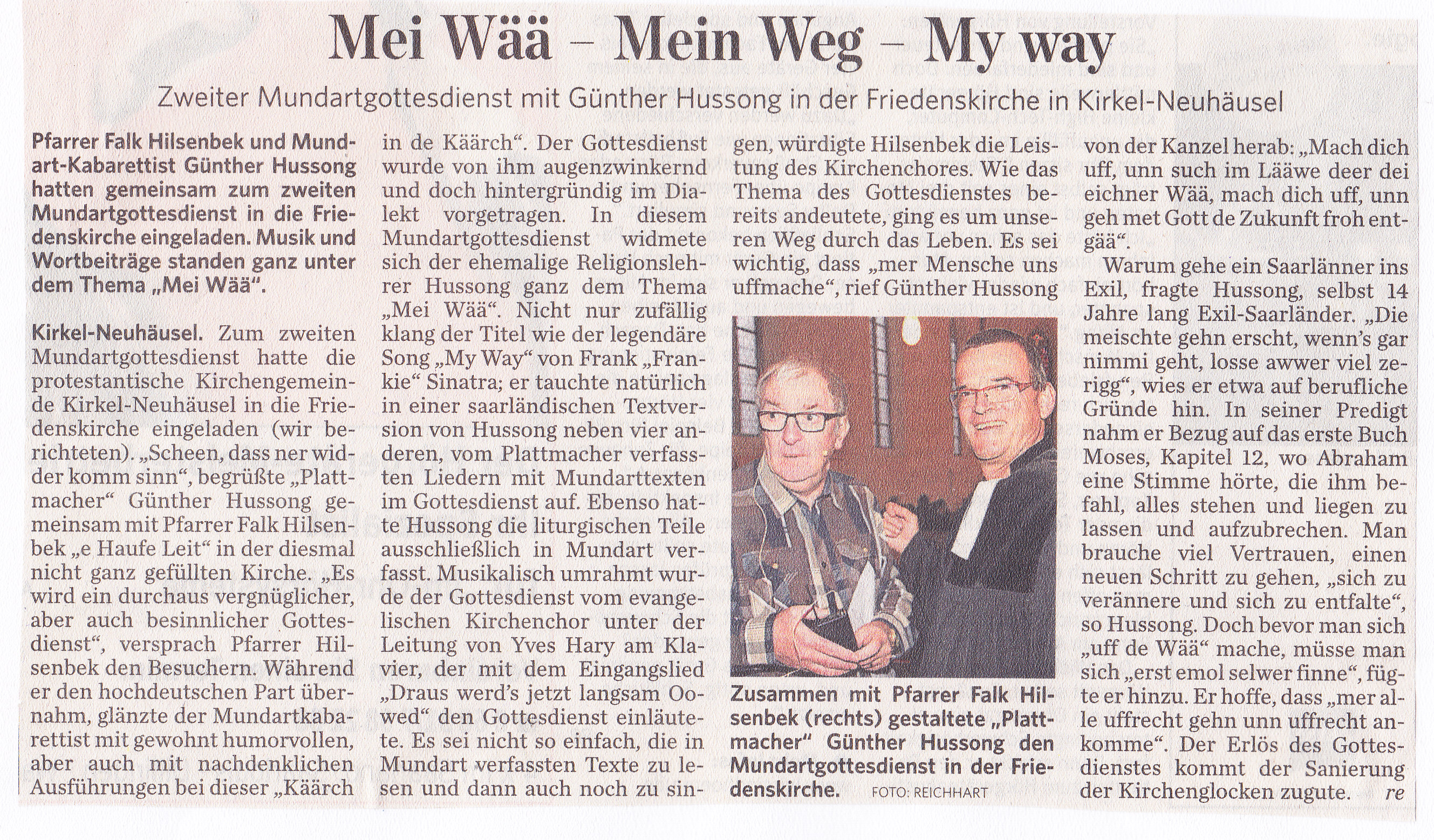 Mei Wää – Mein Weg – My way

Zweiter Mundartgottesdienst mit Günther Hussong in der Friedenskirche in Kirkel-Neuhäusel

Pfarrer Falk Hilsenbek und Mundart-Kabarettist Günther Hussong hatten gemeinsam zum zweiten Mundartgottesdienst in die Friedenskirche eingeladen. Musik und Wortbeiträge standen ganz unter dem Thema „Mei Wää".

Kirkel-Neuhäusel. Zum zweiten Mundartgottesdienst hatte die protestantische Kirchengemeinde Kirkel-Neuhäusel in die Friedenskirche eingeladen (wir berichteten). „Scheen, dass ner widder komm sinn", begrüßte „Plattmacher" Günther Hussong gemeinsam mit Pfarrer Falk Hilsenbek „e Haufe Leit" in der diesmal nicht ganz gefüllten Kirche. „Es wird ein durchaus vergnüglicher, aber auch besinnlicher Gottesdienst", versprach Pfarrer Hilsenbek den Besuchern. Während er den hochdeutschen Part übernahm, glänzte der Mundartkabarettist mit gewohnt humorvollen, aber auch mit nachdenklichen Ausführungen bei dieser „Käärch in de Käärch". Der Gottesdienst wurde von ihm augenzwinkernd und doch hintergründig im Dialekt vorgetragen. In diesem Mundartgottesdienst widmete sich der ehemalige Religionslehrer Hussong ganz dem Thema „Mei Wää". Nicht nur zufällig klang der Titel wie der legendäre Song „My Way" von Frank „Frankie" Sinatra; er tauchte natürlich in einer saarländischen Textversion von Hussong neben vier anderen, vom Plattmacher verfassten Liedern mit Mundarttexten im Gottesdienst auf. Ebenso hatte Hussong die liturgischen Teile ausschließlich in Mundart verfasst. Musikalisch umrahmt wurde der Gottesdienst vom evangelischen Kirchenchor unter der Leitung von Yves Hary am Klavier, der mit dem Eingangslied „Draus werd's jetzt langsam Oowed" den Gottesdienst einläutete. Es sei nicht so einfach, die in Mundart verfassten Texte zu lesen und dann auch noch zu singen, würdigte Hilsenbek die Leistung des Kirchenchores. Wie das Thema des Gottesdienstes bereits andeutete, ging es um unseren Weg durch das Leben. Es sei wichtig, dass „mer Mensche uns uffmache", rief Günther Hussong von der Kanzel herab: „Mach dich uff, unn such im Lääwe deer dei eichner Wää, mach dich uff, unn geh met Gott de Zukunft froh entgää".

Warum gehe ein Saarlänner ins Exil, fragte Hussong, selbst 14 Jahre lang Exil-Saarländer. „Die meischte gehn erscht, wenn's gar nimmi geht, losse awwer viel zerigg", wies er etwa auf berufliche Gründe hin. In seiner Predigt nahm er Bezug auf das erste Buch Moses, Kapitel 12, wo Abraham eine Stimme hörte, die ihm befahl, alles stehen und liegen zu lassen und aufzubrechen. Man brauche viel Vertrauen, einen neuen Schritt zu gehen, „sich zu verännere und sich zu entfalte", so Hussong. Doch bevor man sich „uff de Wää" mache, müsse man sich „erst emol selwer finne", fügte er hinzu. Er hoffe, dass „mer alle uffrecht gehn unn uffrecht ankomme". Der Erlös des Gottesdienstes kommt der Sanierung der Kirchenglocken zugute. re

Zusammen mit Pfarrer Falk Hilsenbek (rechts) gestaltete „Plattmacher" Günther Hussong den Mundartgottesdienst in der Friedenskirche. FOTO: REICHHART